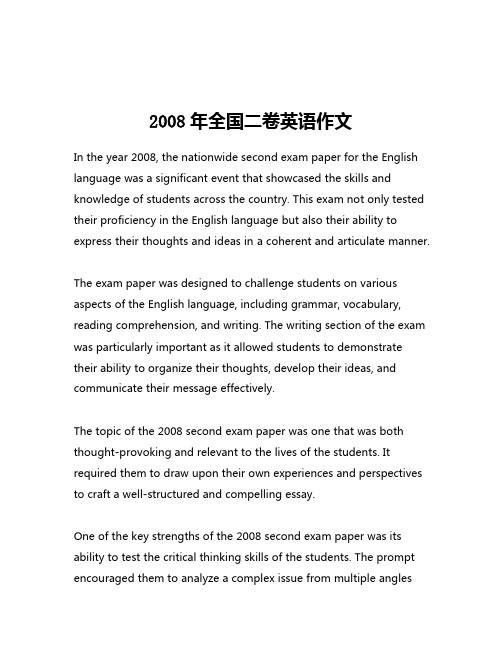 2008 年全国二卷英语作文

In the year 2008, the nationwide second exam paper for the English language was a significant event that showcased the skills and knowledge of students across the country. This exam not only tested their proficiency in the English language but also their ability to express their thoughts and ideas in a coherent and articulate manner.

The exam paper was designed to challenge students on various aspects of the English language, including grammar, vocabulary, reading comprehension, and writing. The writing section of the exam was particularly important as it allowed students to demonstrate their ability to organize their thoughts, develop their ideas, and communicate their message effectively.

The topic of the 2008 second exam paper was one that was both thought-provoking and relevant to the lives of the students. It required them to draw upon their own experiences and perspectives to craft a well-structured and compelling essay.

One of the key strengths of the 2008 second exam paper was its ability to test the critical thinking skills of the students. The prompt encouraged them to analyze a complex issue from multiple angles